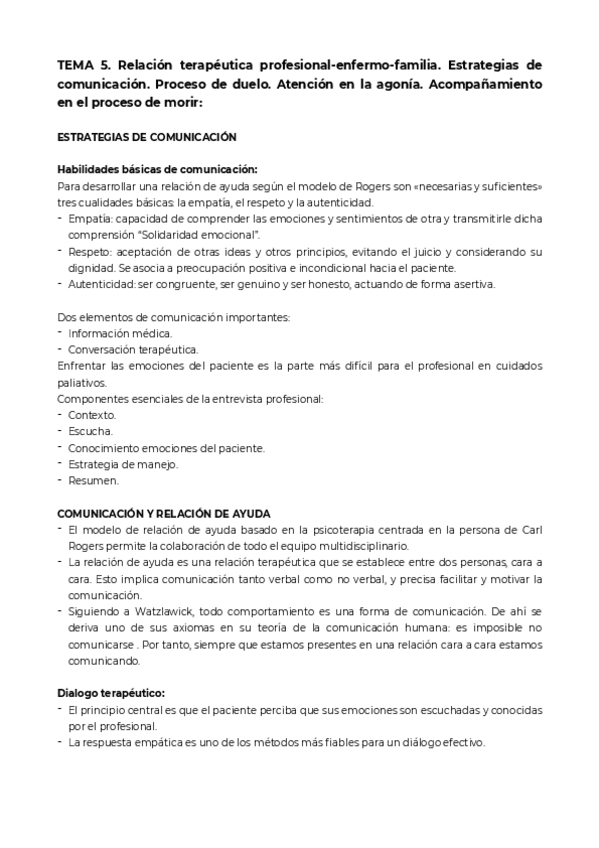 TEMA 5. Relación terapéutica profesional-enfermo-familia. Estrategias de comunicación. Proceso de duelo. Atención en la agonía. Acompañamiento en el proceso de morir:

ESTRATEGIAS DE COMUNICACIÓN

Habilidades básicas de comunicación:
Para desarrollar una relación de ayuda según el modelo de Rogers son «necesarias y suficientes» tres cualidades básicas: la empatía, el respeto y la autenticidad.
- Empatía: capacidad de comprender las emociones y sentimientos de otra y transmitirle dicha comprensión "Solidaridad emocional".
- Respeto: aceptación de otras ideas y otros principios, evitando el juicio y considerando su dignidad. Se asocia a preocupación positiva e incondicional hacia el paciente.
- Autenticidad: ser congruente, ser genuino y ser honesto, actuando de forma asertiva.

Dos elementos de comunicación importantes:
- Información médica.
- Conversación terapéutica.
Enfrentar las emociones del paciente es la parte más difícil para el profesional en cuidados paliativos.
Componentes esenciales de la entrevista profesional:
- Contexto.
- Escucha.
- Conocimiento emociones del paciente.
- Estrategia de manejo.
- Resumen.

COMUNICACIÓN Y RELACIÓN DE AYUDA
- El modelo de relación de ayuda basado en la psicoterapia centrada en la persona de Carl Rogers permite la colaboración de todo el equipo multidisciplinario.
- La relación de ayuda es una relación terapéutica que se establece entre dos personas, cara a cara. Esto implica comunicación tanto verbal como no verbal, y precisa facilitar y motivar la comunicación.
- Siguiendo a Watzlawick, todo comportamiento es una forma de comunicación. De ahí se deriva uno de sus axiomas en su teoría de la comunicación humana: es imposible no comunicarse . Por tanto, siempre que estamos presentes en una relación cara a cara estamos comunicando.

Dialogo terapéutico:
- El principio central es que el paciente perciba que sus emociones son escuchadas y conocidas por el profesional.
- La respuesta empática es uno de los métodos más fiables para un diálogo efectivo.